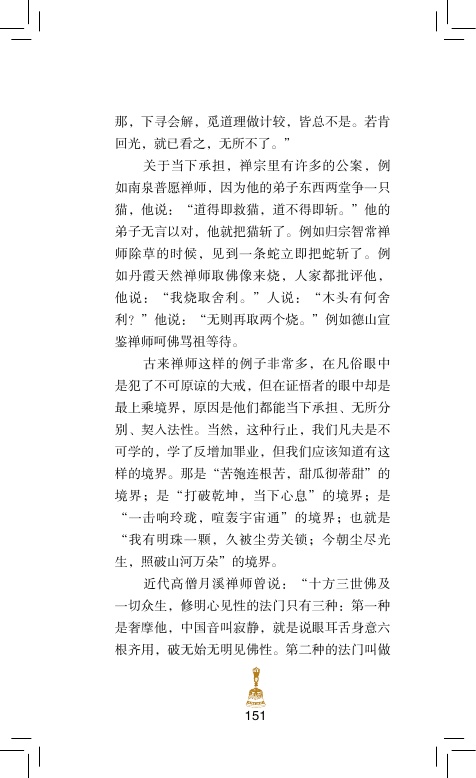 那，下寻会解，觅道理做计较，皆总不是。若肯回光，就已看之，无所不了。”

关于当下承担，禅宗里有许多的公案，例如南泉普愿禅师，因为他的弟子东西两堂争一只猫，他说：“道得即救猫，道不得即斩。”他的弟子无言以对，他就把猫斩了。例如归宗智常禅师除草的时候，见到一条蛇立即把蛇斩了。例如丹霞天然禅师取佛像来烧，人家都批评他，他说：“我烧取舍利。”人说：“木头有何舍利？”他说：“无则再取两个烧。”例如德山宣鉴禅师呵佛骂祖等待。

古来禅师这样的例子非常多，在凡俗眼中是犯了不可原谅的大戒，但在证悟者的眼中却是最上乘境界，原因是他们都能当下承担、无所分别、契入法性。当然，这种行止，我们凡夫是不可学的，学了反增加罪业，但我们应该知道有这样的境界。那是“苦匏连根苦，甜瓜彻蒂甜”的境界；是“打破乾坤，当下心息”的境界；是“一击响玲珑，喧轰宇宙通”的境界；也就是“我有明珠一颗，久被尘劳关锁；今朝尘尽光生，照破山河万朵”的境界。

近代高僧月溪禅师曾说：“十方三世佛及一切众生，修明心见性的法门只有三种：第一种是奢摩他，中国音叫寂静，就是说眼耳舌身意六根齐用，破无始无明见佛性。第二种的法门叫做

151